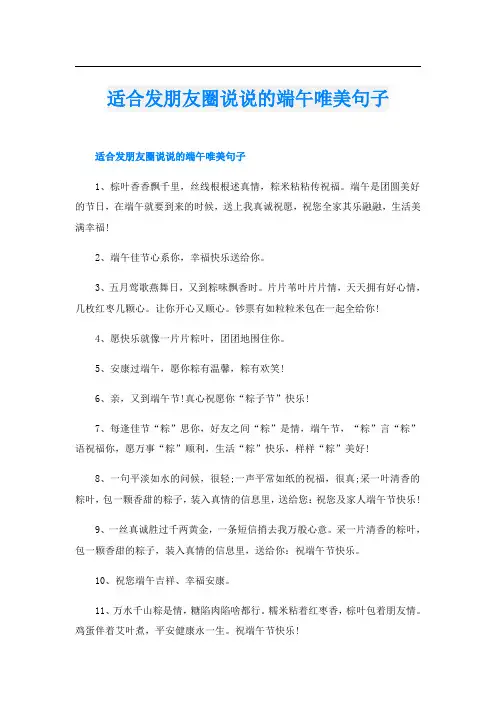 适合发朋友圈说说的端午唯美句子

适合发朋友圈说说的端午唯美句子

1、粽叶香香飘千里，丝线根根述真情，粽米粘粘传祝福。端午是团圆美好的节日，在端午就要到来的时候，送上我真诚祝愿，祝您全家其乐融融，生活美满幸福！

2、端午佳节心系你，幸福快乐送给你。

3、五月莺歌燕舞日，又到粽味飘香时。片片苇叶片片情，天天拥有好心情，几枚红枣几颗心。让你开心又顺心。钞票有如粒粒米包在一起全给你！

4、愿快乐就像一片片粽叶，团团地围住你。

5、安康过端午，愿你粽有温馨，粽有欢笑！

6、亲，又到端午节！真心祝愿你“粽子节”快乐！

7、每逢佳节“粽”思你，好友之间“粽”是情，端午节，“粽”言“粽”语祝福你，愿万事“粽”顺利，生活“粽”快乐，样样“粽”美好！

8、一句平淡如水的问候，很轻；一声平常如纸的祝福，很真；采一叶清香的粽叶，包一颗香甜的粽子，装入真情的信息里，送给您：祝您及家人端午节快乐！

9、一丝真诚胜过千两黄金，一条短信捎去我万般心意。采一片清香的粽叶，包一颗香甜的粽子，装入真情的信息里，送给你：祝端午节快乐。

10、祝您端午吉祥、幸福安康。

11、万水千山粽是情，糖陷肉陷啥都行。糯米粘着红枣香，粽叶包着朋友情。鸡蛋伴着艾叶煮，平安健康永一生。祝端午节快乐！